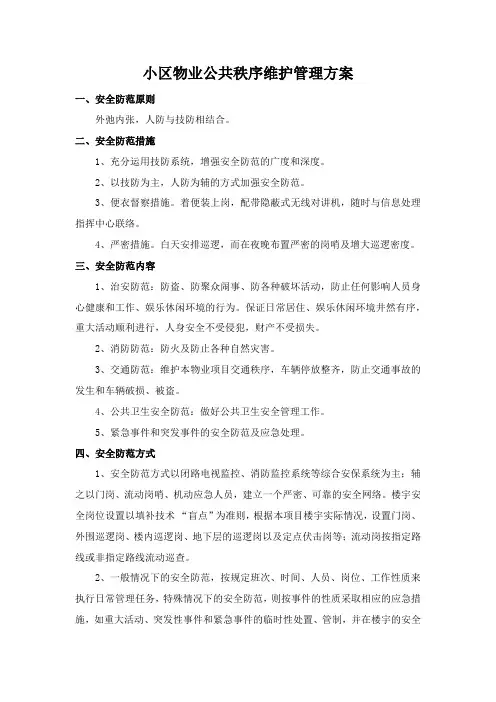 小区物业公共秩序维护管理方案

一、安全防范原则

外弛内张，人防与技防相结合。

二、安全防范措施

1、充分运用技防系统，增强安全防范的广度和深度。

2、以技防为主，人防为辅的方式加强安全防范。

3、便衣督察措施。着便装上岗，配带隐蔽式无线对讲机，随时与信息处理指挥中心联络。

4、严密措施。白天安排巡逻，而在夜晚布置严密的岗哨及增大巡逻密度。

三、安全防范内容

1、治安防范：防盗、防聚众闹事、防各种破坏活动，防止任何影响人员身心健康和工作、娱乐休闲环境的行为。保证日常居住、娱乐休闲环境井然有序，重大活动顺利进行，人身安全不受侵犯，财产不受损失。

2、消防防范：防火及防止各种自然灾害。

3、交通防范：维护本物业项目交通秩序，车辆停放整齐，防止交通事故的发生和车辆破损、被盗。

4、公共卫生安全防范：做好公共卫生安全管理工作。

5、紧急事件和突发事件的安全防范及应急处理。

四、安全防范方式

1、安全防范方式以闭路电视监控、消防监控系统等综合安保系统为主；辅之以门岗、流动岗哨、机动应急人员，建立一个严密、可靠的安全网络。楼宇安全岗位设置以填补技术“盲点”为准则，根据本项目楼宇实际情况，设置门岗、外围巡逻岗、楼内巡逻岗、地下层的巡逻岗以及定点伏击岗等；流动岗按指定路线或非指定路线流动巡查。

2、一般情况下的安全防范，按规定班次、时间、人员、岗位、工作性质来执行日常管理任务，特殊情况下的安全防范，则按事件的性质采取相应的应急措施，如重大活动、突发性事件和紧急事件的临时性处置、管制，并在楼宇的安全